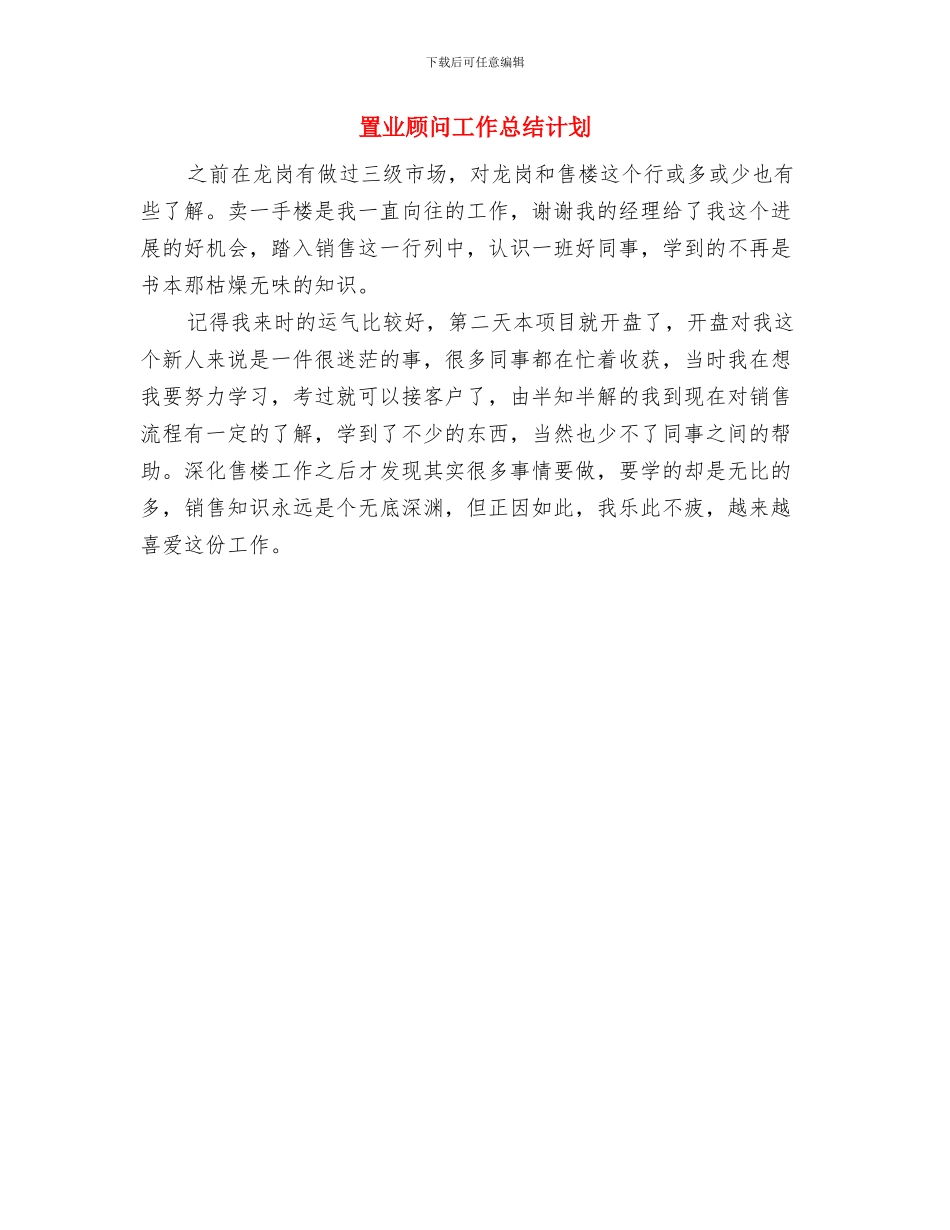 下载后可任意编辑

置业顾问工作总结计划

之前在龙岗有做过三级市场，对龙岗和售楼这个行或多或少也有些了解。卖一手楼是我一直向往的工作，谢谢我的经理给了我这个进展的好机会，踏入销售这一行列中，认识一班好同事，学到的不再是书本那枯燥无味的知识。

记得我来时的运气比较好，第二天本项目就开盘了，开盘对我这个新人来说是一件很迷茫的事，很多同事都在忙着收获，当时我在想我要努力学习，考过就可以接客户了，由半知半解的我到现在对销售流程有一定的了解，学到了不少的东西，当然也少不了同事之间的帮助。深化售楼工作之后才发现其实很多事情要做，要学的却是无比的多，销售知识永远是个无底深渊，但正因如此，我乐此不疲，越来越喜爱这份工作。